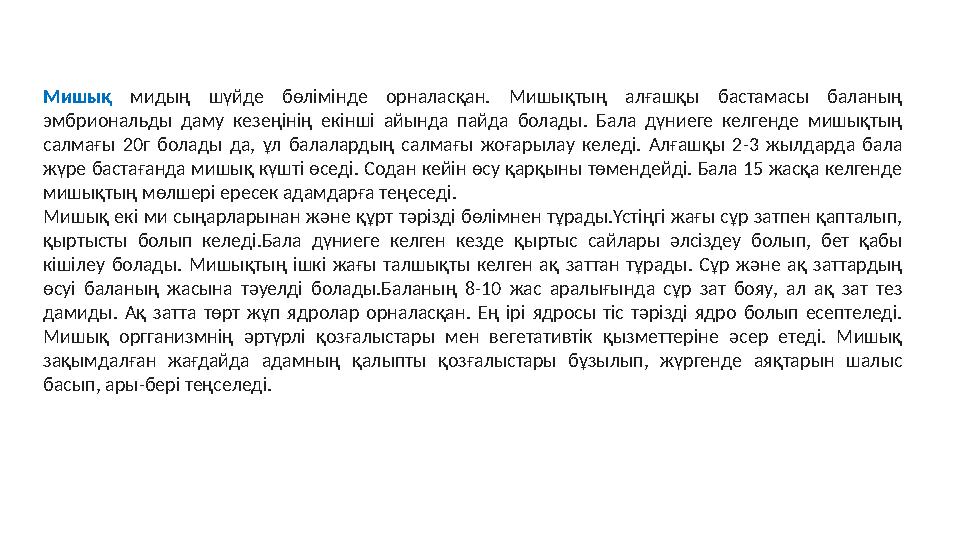 Мишық мидың шүйде бөлімінде орналасқан. Мишықтың алғашқы бастамасы баланың эмбриональды даму кезеңінің екінші айында пайда болады. Бала дүниеге келгенде мишықтың салмағы 20г болады да, ұл балалардың салмағы жоғарылау келеді. Алғашқы 2-3 жылдарда бала жүре бастағанда мишық күшті өседі. Содан кейін өсу қарқыны төмендейді. Бала 15 жасқа келгенде мишықтың мөлшері ересек адамдарға теңеседі.
Мишық екі ми сыңарларынан және құрт тәрізді бөлімнен тұрады.Үстіңгі жағы сұр затпен қапталып, қыртысты болып келеді.Бала дүниеге келген кезде қыртыс сайлары әлсіздеу болып, бет қабы кішілеу болады. Мишықтың ішкі жағы талшықты келген ақ заттан тұрады. Сұр және ақ заттардың өсуі баланың жасына тәуелді болады.Баланың 8-10 жас аралығында сұр зат бояу, ал ақ зат тез дамиды. Ақ затта төрт жұп ядролар орналасқан. Ең ірі ядросы тіс тәрізді ядро болып есептеледі. Мишық оргганизмнің әртүрлі қозғалыстары мен вегетативтік қызметтеріне әсер етеді. Мишық зақымдалған жағдайда адамның қалыпты қозғалыстары бұзылып, жүргенде аяқтарын шалыс басып, ары-бері теңселеді.